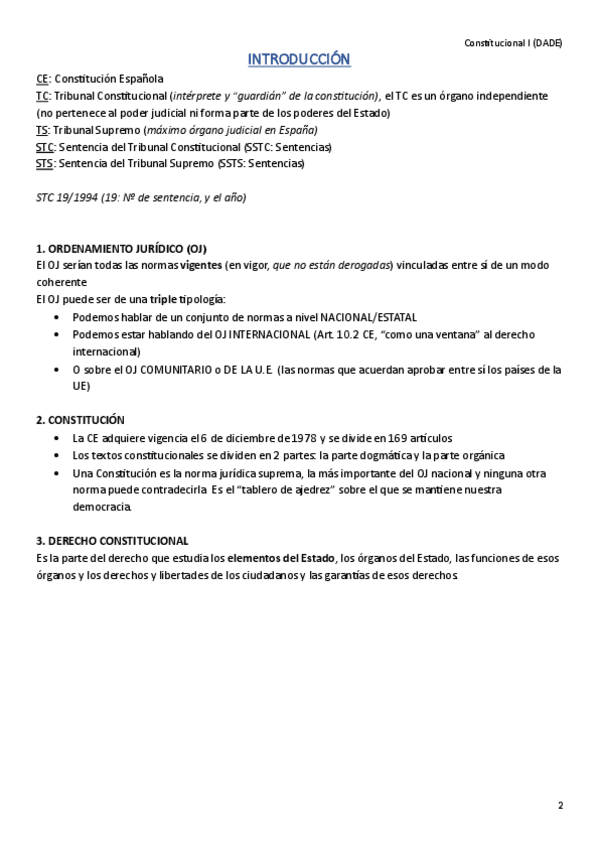 Constitucional I (DADE)

INTRODUCCIÓN

CE: Constitución Española
TC: Tribunal Constitucional (intérprete y "guardián" de la constitución), el TC es un órgano independiente (no pertenece al poder judicial ni forma parte de los poderes del Estado)
TS: Tribunal Supremo (máximo órgano judicial en España)
STC: Sentencia del Tribunal Constitucional (SSTC: Sentencias)
STS: Sentencia del Tribunal Supremo (SSTS: Sentencias)

STC 19/1994 (19: Nº de sentencia, y el año)

1. ORDENAMIENTO JURÍDICO (OJ)
El OJ serían todas las normas vigentes (en vigor, que no están derogadas) vinculadas entre sí de un modo coherente
El OJ puede ser de una triple tipología:
• Podemos hablar de un conjunto de normas a nivel NACIONAL/ESTATAL
• Podemos estar hablando del OJ INTERNACIONAL (Art. 10.2 CE, "como una ventana" al derecho internacional)
• O sobre el OJ COMUNITARIO o DE LA U.E. (las normas que acuerdan aprobar entre sí los países de la UE)

2. CONSTITUCIÓN
• La CE adquiere vigencia el 6 de diciembre de 1978 y se divide en 169 artículos
• Los textos constitucionales se dividen en 2 partes: la parte dogmática y la parte orgánica
• Una Constitución es la norma jurídica suprema, la más importante del OJ nacional y ninguna otra norma puede contradecirla. Es el "tablero de ajedrez" sobre el que se mantiene nuestra democracia.

3. DERECHO CONSTITUCIONAL
Es la parte del derecho que estudia los elementos del Estado, los órganos del Estado, las funciones de esos órganos y los derechos y libertades de los ciudadanos y las garantías de esos derechos.

2